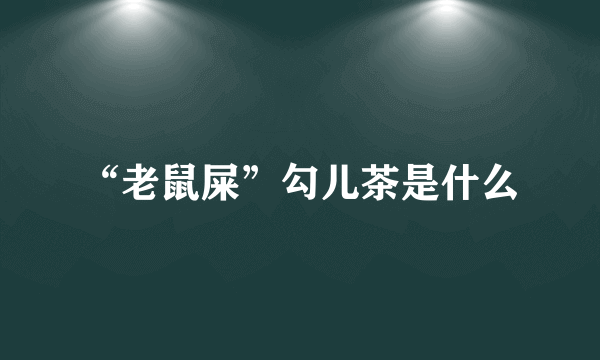 “老鼠屎”勾儿茶是什么